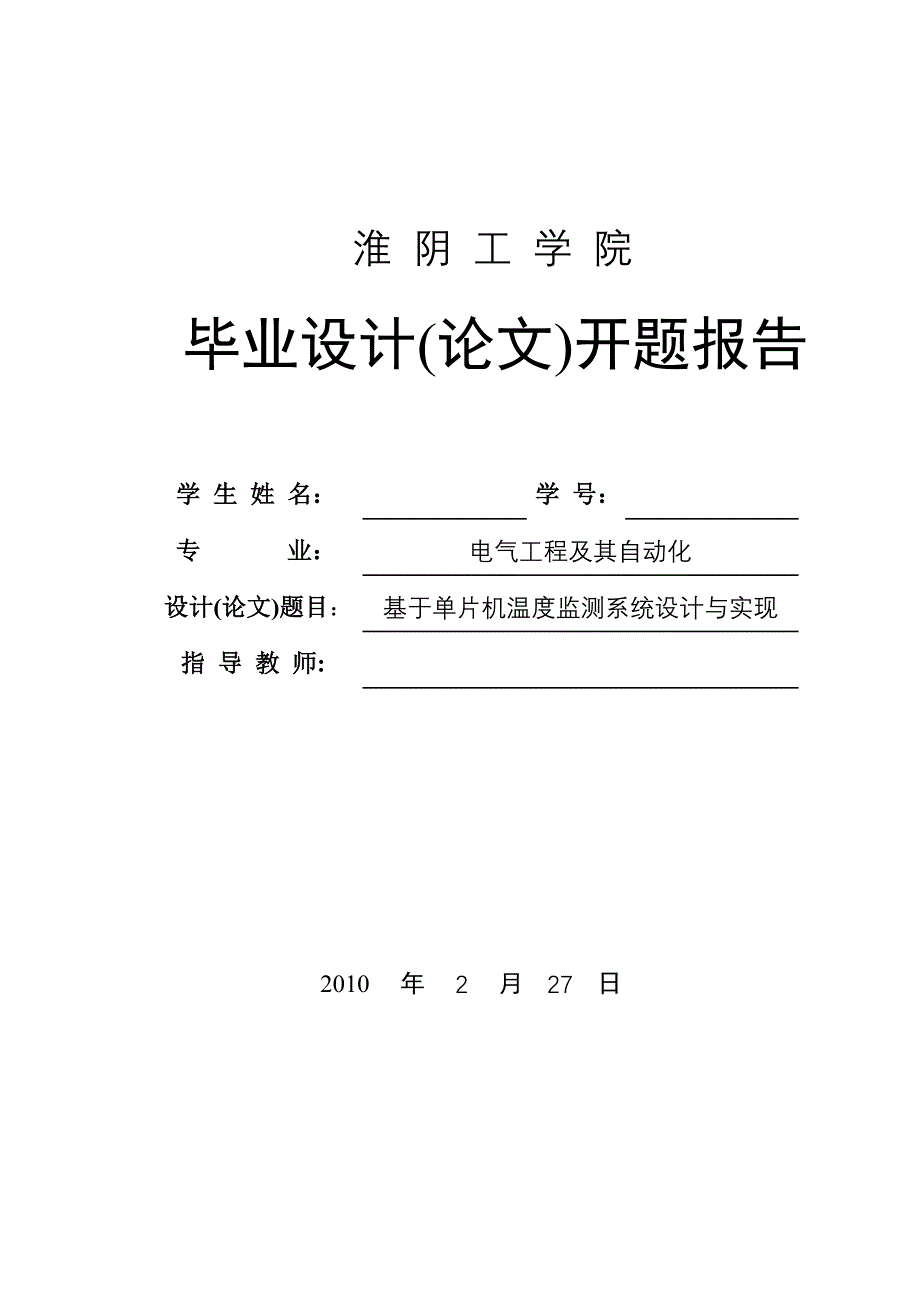 淮 阴 工 学 院

毕业设计(论文)开题报告

学 生 姓 名：
学 号：

专 业： 电气工程及其自动化

设计(论文)题目： 基于单片机温度监测系统设计与实现

指 导 教 师：

2010 年 2 月 27 日